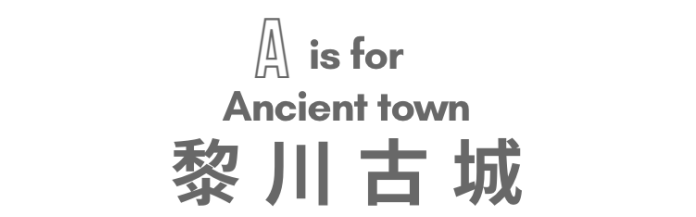 A is for
Ancient town
黎川古城